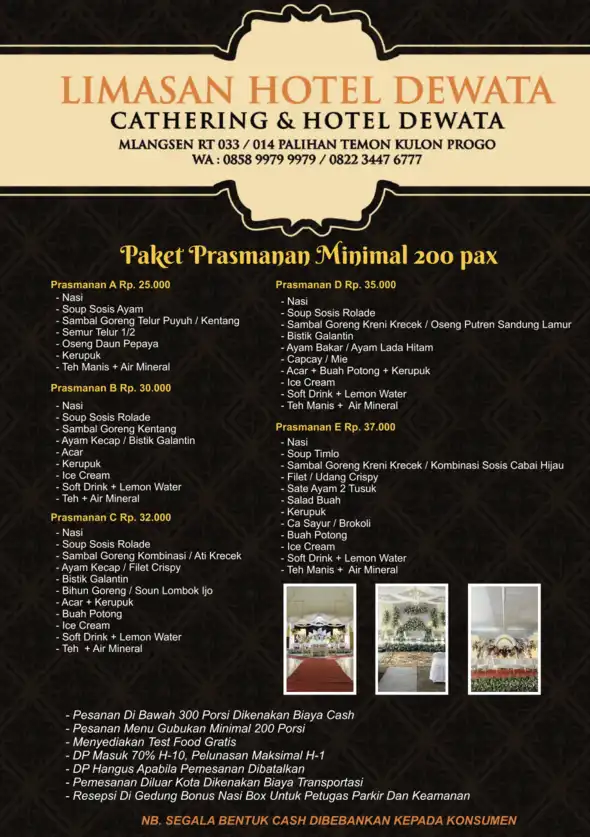 LIMASAN HOTEL DEWATA
CATHERING & HOTEL DEWATA
MLANGSEN RT 033 / 014 PALIHAN TEMON KULON PROGO
WA : 0858 9979 9979 / 0822 3447 6777

Paket Prasmanan Minimal 200 pax

Prasmanan A Rp. 25.000
- Nasi
- Soup Sosis Ayam
- Sambal Goreng Telur Puyuh / Kentang
- Semur Telur 1/2
- Oseng Daun Pepaya
- Kerupuk
- Teh Manis + Air Mineral

Prasmanan B Rp. 30.000
- Nasi
- Soup Sosis Rolade
- Sambal Goreng Kentang
- Ayam Kecap / Bistik Galantin
- Acar
- Kerupuk
- Ice Cream
- Soft Drink + Lemon Water
- Teh + Air Mineral

Prasmanan C Rp. 32.000
- Nasi
- Soup Sosis Rolade
- Sambal Goreng Kombinasi / Ati Krecek
- Ayam Kecap / Filet Crispy
- Bistik Galantin
- Bihun Goreng / Soun Lombok Ijo
- Acar + Kerupuk
- Buah Potong
- Ice Cream
- Soft Drink + Lemon Water
- Teh + Air Mineral

Prasmanan D Rp. 35.000
- Nasi
- Soup Sosis Rolade
- Sambal Goreng Kreni Krecek / Oseng Putren Sandung Lamur
- Bistik Galantin
- Ayam Bakar / Ayam Lada Hitam
- Capcay / Mie
- Acar + Buah Potong + Kerupuk
- Ice Cream
- Soft Drink + Lemon Water
- Teh Manis + Air Mineral

Prasmanan E Rp. 37.000
- Nasi
- Soup Timlo
- Sambal Goreng Kreni Krecek / Kombinasi Sosis Cabai Hijau
- Filet / Udang Crispy
- Sate Ayam 2 Tusuk
- Salad Buah
- Kerupuk
- Ca Sayur / Brokoli
- Buah Potong
- Ice Cream
- Soft Drink + Lemon Water
- Teh Manis + Air Mineral

- Pesanan Di Bawah 300 Porsi Dikenakan Biaya Cash
- Pesanan Menu Gubukan Minimal 200 Porsi
- Menyediakan Test Food Gratis
- DP Masuk 70% H-10, Pelunasan Maksimal H-1
- DP Hangus Apabila Pemesanan Dibatalkan
- Pemesanan Diluar Kota Dikenakan Biaya Transportasi
- Resepsi Di Gedung Bonus Nasi Box Untuk Petugas Parkir Dan Keamanan

NB. SEGALA BENTUK CASH DIBEBANKAN KEPADA KONSUMEN